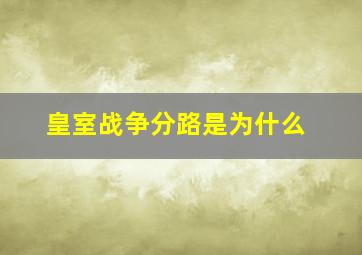 皇室战争分路是为什么